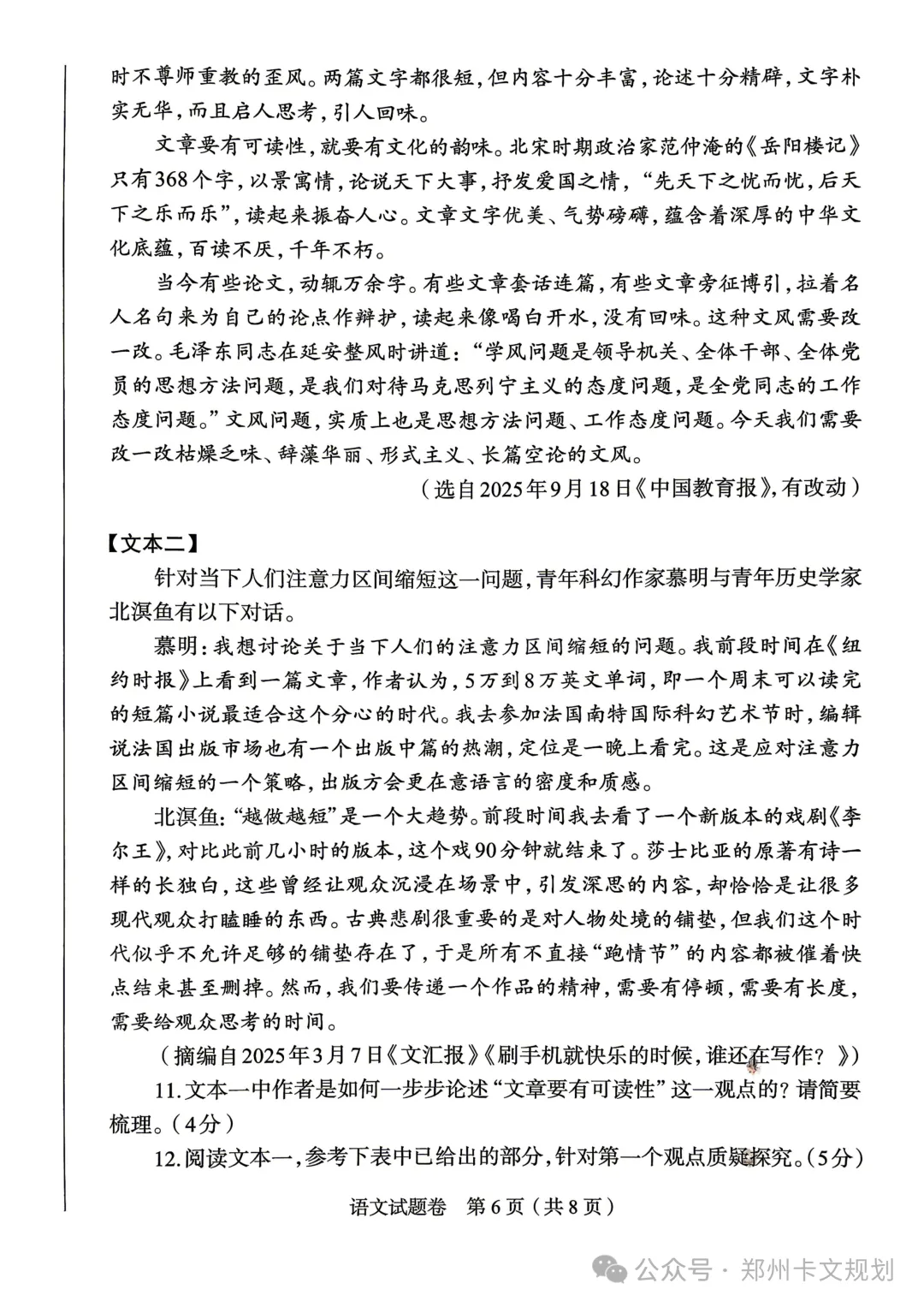 时不尊师重教的歪风。两篇文字都很短，但内容十分丰富，论述十分精辟，文字朴实无华，而且启人思考，引人回味。

文章要有可读性，就要有文化的韵味。北宋时期政治家范仲淹的《岳阳楼记》只有368个字，以景寓情，论说天下大事，抒发爱国之情，“先天下之忧而忧，后天下之乐而乐”，读起来振奋人心。文章文字优美、气势磅礴，蕴含着深厚的中华文化底蕴，百读不厌，千年不朽。

当今有些论文，动辄万余字。有些文章套话连篇，有些文章旁征博引，拉着名人名句来为自己的论点作辩护，读起来像喝白开水，没有回味。这种文风需要改一改。毛泽东同志在延安整风时讲道：“学风问题是领导机关、全体干部、全体党员的思想方法问题，是我们对待马克思列宁主义的态度问题，是全党同志的工作态度问题。”文风问题，实质上也是思想方法问题、工作态度问题。今天我们需要改一改枯燥乏味、辞藻华丽、形式主义、长篇空论的文风。

（选自2025年9月18日《中国教育报》，有改动）

【文本二】

针对当下人们注意力区间缩短这一问题，青年科幻作家慕明与青年历史学家北溟鱼有以下对话。

慕明：我想讨论关于当下人们的注意力区间缩短的问题。我前段时间在《纽约时报》上看到一篇文章，作者认为，5万到8万英文单词，即一个周末可以读完的短篇小说最适合这个分心的时代。我去参加法国南特国际科幻艺术节时，编辑说法国出版市场也有一个出版中篇的热潮，定位是一晚上看完。这是应对注意力区间缩短的一个策略，出版方会更在意语言的密度和质感。

北溟鱼：“越做越短”是一个大趋势。前段时间我去看了一个新版本的戏剧《李尔王》，对比此前几小时的版本，这个戏90分钟就结束了。莎士比亚的原著有诗一样的长独白，这些曾经让观众沉浸在场景中，引发深思的内容，却恰恰是让很多现代观众打瞌睡的东西。古典悲剧很重要的是对人物处境的铺垫，但我们这个时代似乎不允许足够的铺垫存在了，于是所有不直接“跑情节”的内容都被催着快点结束甚至删掉。然而，我们要传递一个作品的精神，需要有停顿，需要有长度，需要给观众思考的时间。

（摘编自2025年3月7日《文汇报》《刷手机就快乐的时候，谁还在写作？》）

11. 文本一中作者是如何一步步论述“文章要有可读性”这一观点的？请简要梳理。（4分）

12. 阅读文本一，参考下表中已给出的部分，针对第一个观点质疑探究。（5分）

语文试题卷 第6页（共8页）

公众号 · 郑州卡文规划